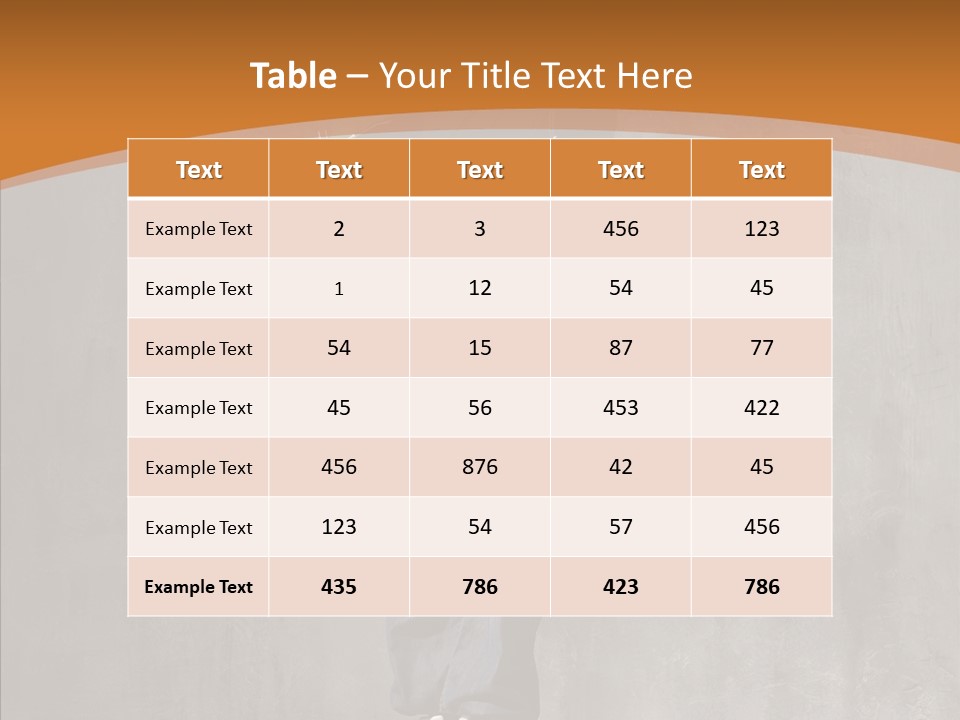 Table – Your Title Text Here

| Text | Text | Text | Text | Text |
|---|---|---|---|---|
| Example Text | 2 | 3 | 456 | 123 |
| Example Text | 1 | 12 | 54 | 45 |
| Example Text | 54 | 15 | 87 | 77 |
| Example Text | 45 | 56 | 453 | 422 |
| Example Text | 456 | 876 | 42 | 45 |
| Example Text | 123 | 54 | 57 | 456 |
| Example Text | 435 | 786 | 423 | 786 |